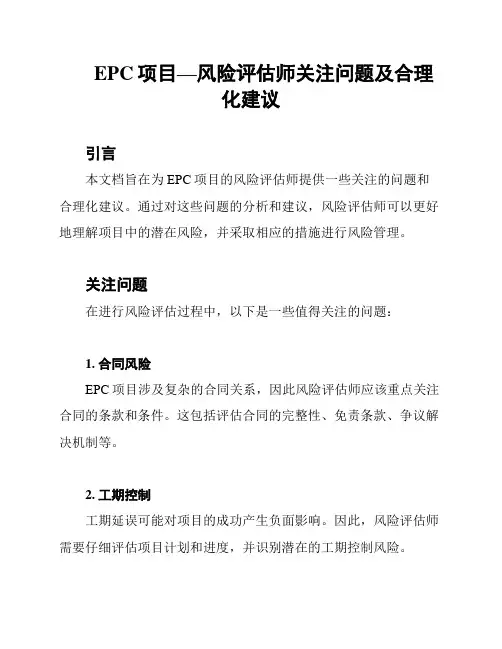 EPC 项目—风险评估师关注问题及合理化建议

引言

本文档旨在为 EPC 项目的风险评估师提供一些关注的问题和合理化建议。通过对这些问题的分析和建议，风险评估师可以更好地理解项目中的潜在风险，并采取相应的措施进行风险管理。

关注问题

在进行风险评估过程中，以下是一些值得关注的问题：

1. 合同风险

EPC 项目涉及复杂的合同关系，因此风险评估师应该重点关注合同的条款和条件。这包括评估合同的完整性、免责条款、争议解决机制等。

2. 工期控制

工期延误可能对项目的成功产生负面影响。因此，风险评估师需要仔细评估项目计划和进度，并识别潜在的工期控制风险。